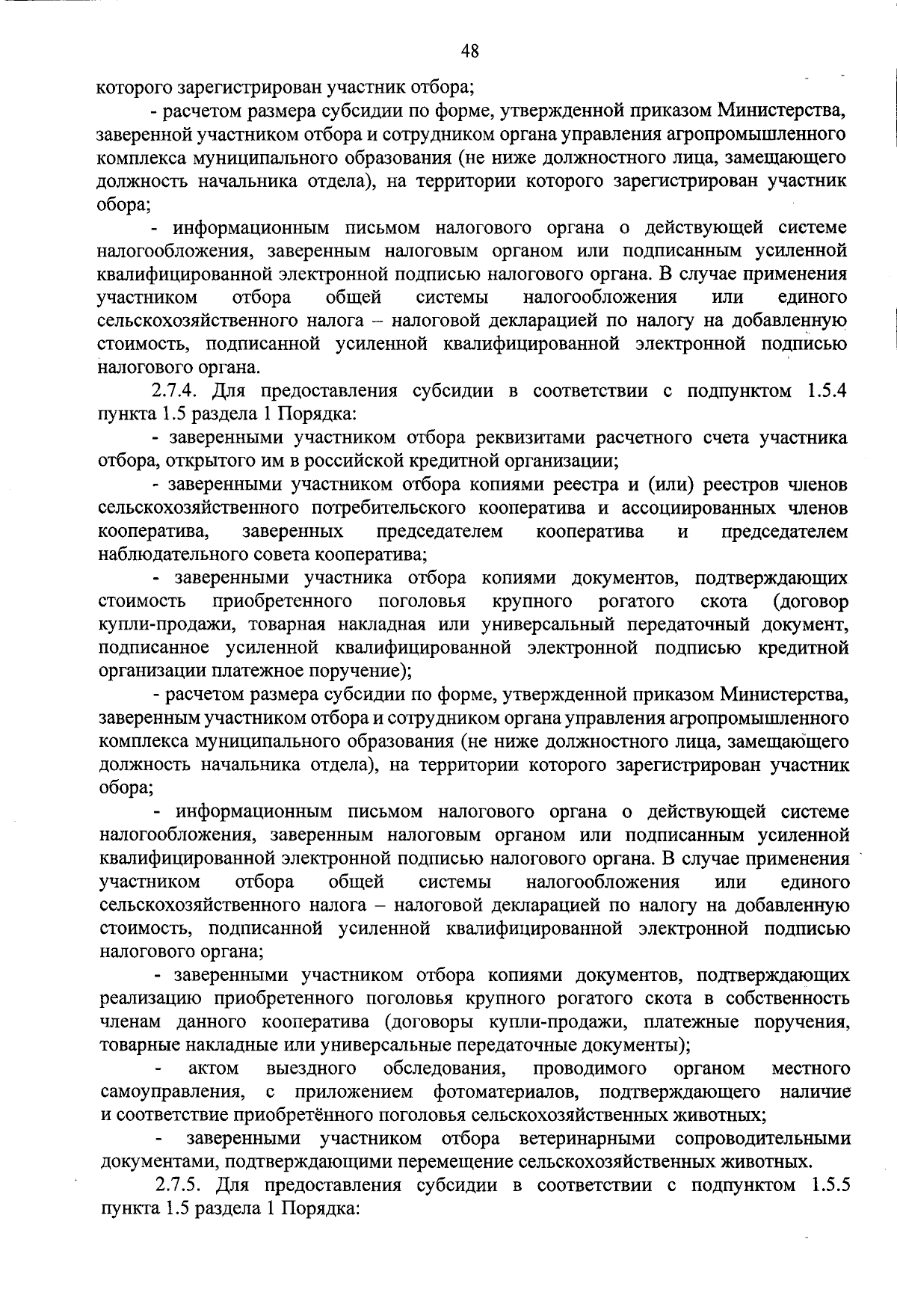 48

которого зарегистрирован участник отбора;

- расчетом размера субсидии по форме, утвержденной приказом Министерства, заверенной участником отбора и сотрудником органа управления агропромышленного комплекса муниципального образования (не ниже должностного лица, замещающего должность начальника отдела), на территории которого зарегистрирован участник обора;

- информационным письмом налогового органа о действующей системе налогообложения, заверенным налоговым органом или подписанным усиленной квалифицированной электронной подписью налогового органа. В случае применения участником отбора общей системы налогообложения или единого сельскохозяйственного налога – налоговой декларацией по налогу на добавленную стоимость, подписанной усиленной квалифицированной электронной подписью налогового органа.

2.7.4. Для предоставления субсидии в соответствии с подпунктом 1.5.4 пункта 1.5 раздела 1 Порядка:

- заверенными участником отбора реквизитами расчетного счета участника отбора, открытого им в российской кредитной организации;

- заверенными участником отбора копиями реестра и (или) реестров членов сельскохозяйственного потребительского кооператива и ассоциированных членов кооператива, заверенных председателем кооператива и председателем наблюдательного совета кооператива;

- заверенными участника отбора копиями документов, подтверждающих стоимость приобретенного поголовья крупного рогатого скота (договор купли-продажи, товарная накладная или универсальный передаточный документ, подписанное усиленной квалифицированной электронной подписью кредитной организации платежное поручение);

- расчетом размера субсидии по форме, утвержденной приказом Министерства, заверенным участником отбора и сотрудником органа управления агропромышленного комплекса муниципального образования (не ниже должностного лица, замещающего должность начальника отдела), на территории которого зарегистрирован участник обора;

- информационным письмом налогового органа о действующей системе налогообложения, заверенным налоговым органом или подписанным усиленной квалифицированной электронной подписью налогового органа. В случае применения участником отбора общей системы налогообложения или единого сельскохозяйственного налога – налоговой декларацией по налогу на добавленную стоимость, подписанной усиленной квалифицированной электронной подписью налогового органа;

- заверенными участником отбора копиями документов, подтверждающих реализацию приобретенного поголовья крупного рогатого скота в собственность членам данного кооператива (договоры купли-продажи, платежные поручения, товарные накладные или универсальные передаточные документы);

- актом выездного обследования, проводимого органом местного самоуправления, с приложением фотоматериалов, подтверждающего наличие и соответствие приобретённого поголовья сельскохозяйственных животных;

- заверенными участником отбора ветеринарными сопроводительными документами, подтверждающими перемещение сельскохозяйственных животных.

2.7.5. Для предоставления субсидии в соответствии с подпунктом 1.5.5 пункта 1.5 раздела 1 Порядка: